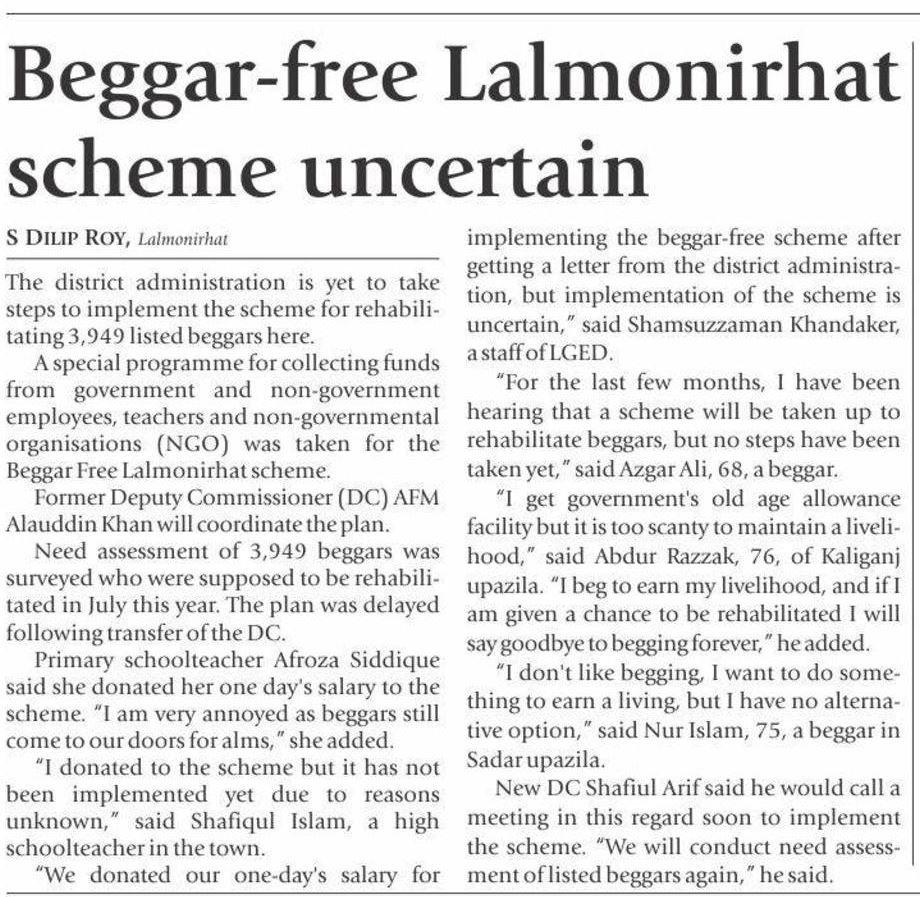 Beggar-free Lalmonirhat scheme uncertain

S DILIP ROY, Lalmonirhat

The district administration is yet to take steps to implement the scheme for rehabilitating 3,949 listed beggars here.

A special programme for collecting funds from government and non-government employees, teachers and non-governmental organisations (NGO) was taken for the Beggar Free Lalmonirhat scheme.

Former Deputy Commissioner (DC) AFM Alauddin Khan will coordinate the plan.

Need assessment of 3,949 beggars was surveyed who were supposed to be rehabilitated in July this year. The plan was delayed following transfer of the DC.

Primary schoolteacher Afroza Siddique said she donated her one day's salary to the scheme. "I am very annoyed as beggars still come to our doors for alms," she added.

"I donated to the scheme but it has not been implemented yet due to reasons unknown," said Shafiqul Islam, a high schoolteacher in the town.

"We donated our one-day's salary for implementing the beggar-free scheme after getting a letter from the district administration, but implementation of the scheme is uncertain," said Shamsuzzaman Khandaker, a staff of LGED.

"For the last few months, I have been hearing that a scheme will be taken up to rehabilitate beggars, but no steps have been taken yet," said Azgar Ali, 68, a beggar.

"I get government's old age allowance facility but it is too scanty to maintain a livelihood," said Abdur Razzak, 76, of Kaliganj upazila. "I beg to earn my livelihood, and if I am given a chance to be rehabilitated I will say goodbye to begging forever," he added.

"I don't like begging, I want to do something to earn a living, but I have no alternative option," said Nur Islam, 75, a beggar in Sadar upazila.

New DC Shafiul Arif said he would call a meeting in this regard soon to implement the scheme. "We will conduct need assessment of listed beggars again," he said.